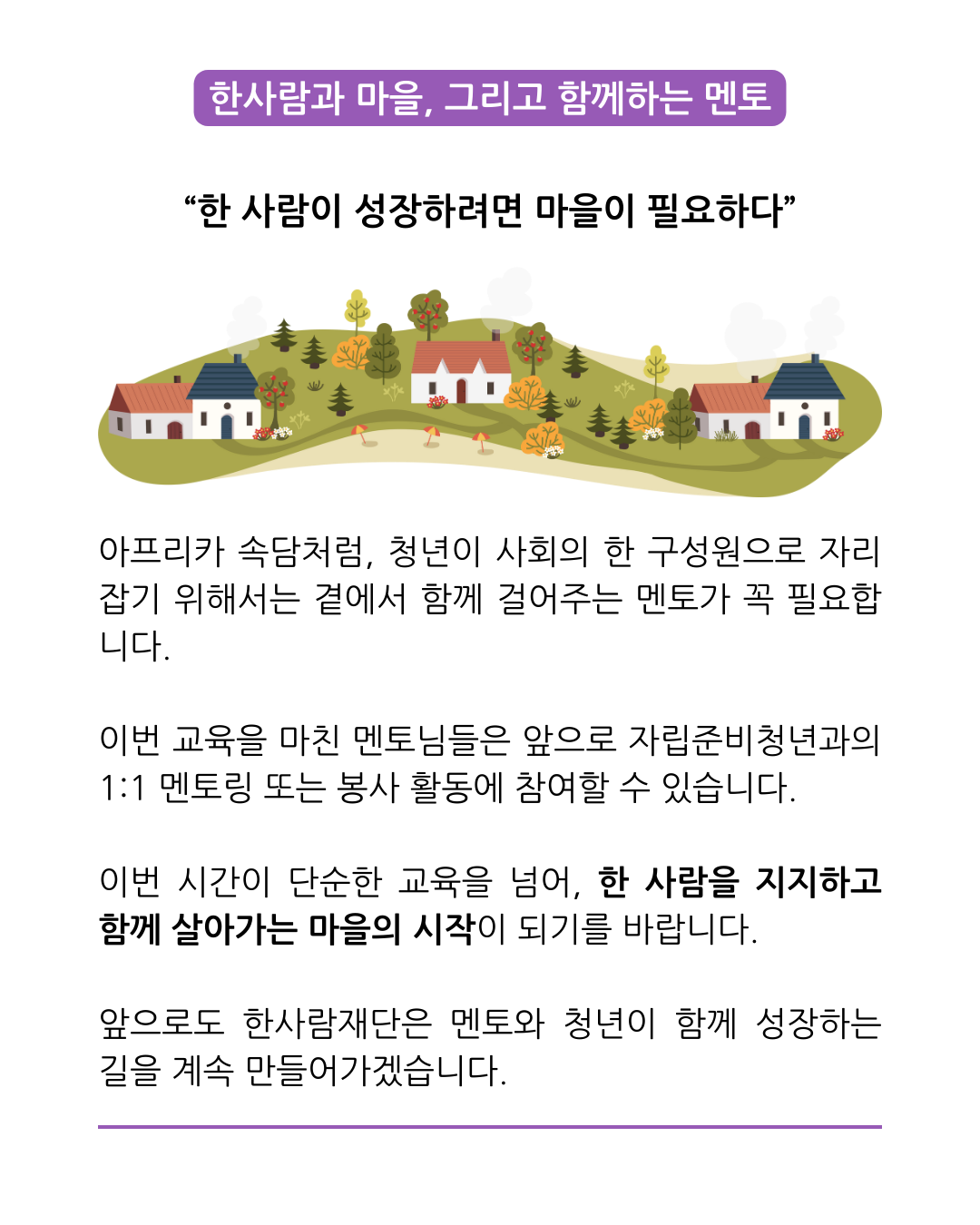 한사람과 마을, 그리고 함께하는 멘토

“한 사람이 성장하려면 마을이 필요하다”

아프리카 속담처럼, 청년이 사회의 한 구성원으로 자리잡기 위해서는 곁에서 함께 걸어주는 멘토가 꼭 필요합니다.

이번 교육을 마친 멘토님들은 앞으로 자립준비청년과의 1:1 멘토링 또는 봉사 활동에 참여할 수 있습니다.

이번 시간이 단순한 교육을 넘어, 한 사람을 지지하고 함께 살아가는 마을의 시작이 되기를 바랍니다.

앞으로도 한사람재단은 멘토와 청년이 함께 성장하는 길을 계속 만들어가겠습니다.